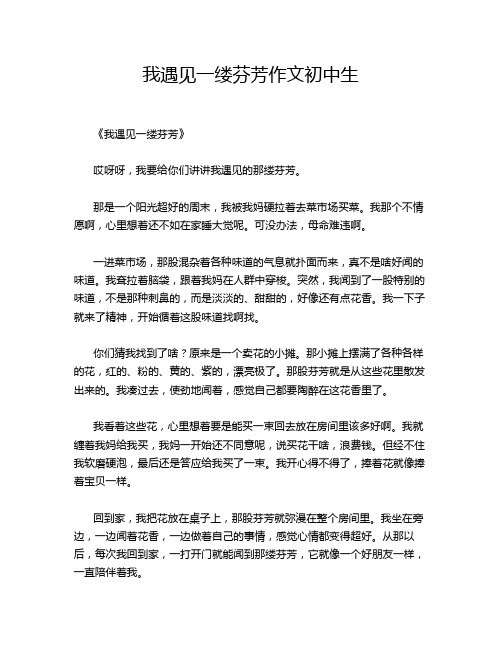 我遇见一缕芬芳作文初中生

《我遇见一缕芬芳》

哎呀呀，我要给你们讲讲我遇见的那缕芬芳。

那是一个阳光超好的周末，我被我妈硬拉着去菜市场买菜。我那个不情愿啊，心里想着还不如在家睡大觉呢。可没办法，母命难违啊。

一进菜市场，那股混杂着各种味道的气息就扑面而来，真不是啥好闻的味道。我耷拉着脑袋，跟着我妈在人群中穿梭。突然，我闻到了一股特别的味道，不是那种刺鼻的，而是淡淡的、甜甜的，好像还有点花香。我一下子就来了精神，开始循着这股味道找啊找。

你们猜我找到了啥？原来是一个卖花的小摊。那小摊上摆满了各种各样的花，红的、粉的、黄的、紫的，漂亮极了。那股芬芳就是从这些花里散发出来的。我凑过去，使劲地闻着，感觉自己都要陶醉在这花香里了。

我看着这些花，心里想着要是能买一束回去放在房间里该多好啊。我就缠着我妈给我买，我妈一开始还不同意呢，说买花干啥，浪费钱。但经不住我软磨硬泡，最后还是答应给我买了一束。我开心得不得了，捧着花就像捧着宝贝一样。

回到家，我把花放在桌子上，那股芬芳就弥漫在整个房间里。我坐在旁边，一边闻着花香，一边做着自己的事情，感觉心情都变得超好。从那以后，每次我回到家，一打开门就能闻到那缕芬芳，它就像一个好朋友一样，一直陪伴着我。